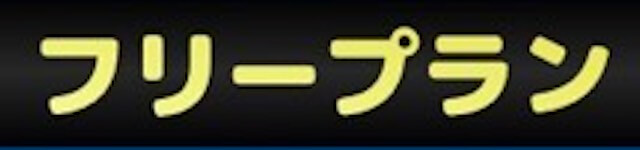 フリープラン